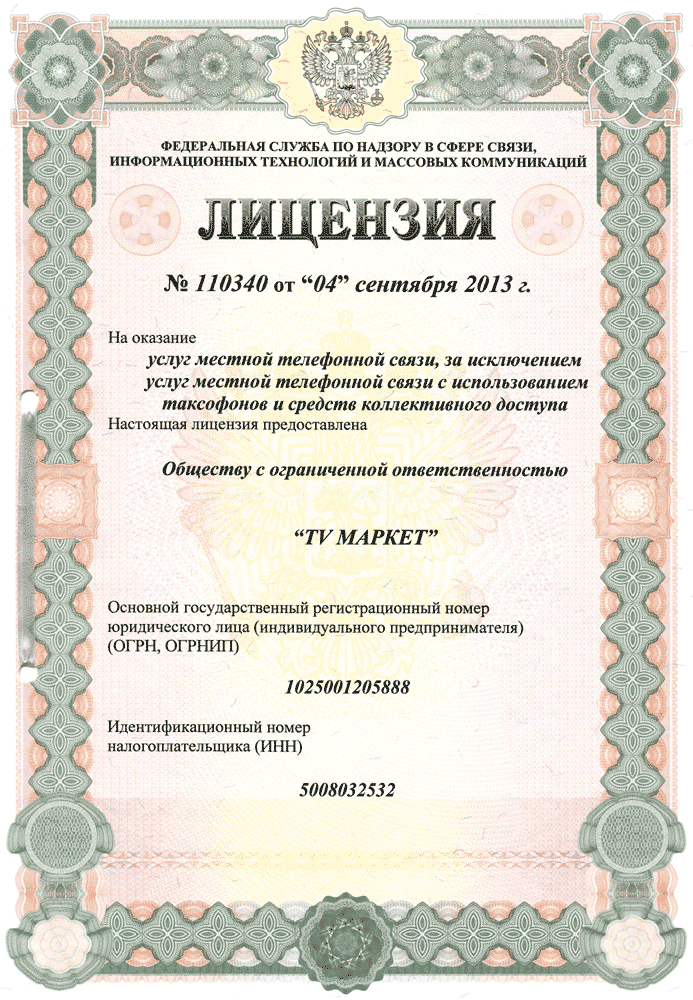 ФЕДЕРАЛЬНАЯ СЛУЖБА ПО НАДЗОРУ В СФЕРЕ СВЯЗИ, ИНФОРМАЦИОННЫХ ТЕХНОЛОГИЙ И МАССОВЫХ КОММУНИКАЦИЙ

ЛИЦЕНЗИЯ

№ 110340 от “04” сентября 2013 г.

На оказание
услуг местной телефонной связи, за исключением услуг местной телефонной связи с использованием таксофонов и средств коллективного доступа

Настоящая лицензия предоставлена

Обществу с ограниченной ответственностью

“TV МАРКЕТ”

Основной государственный регистрационный номер юридического лица (индивидуального предпринимателя) (ОГРН, ОГРНИП)

1025001205888

Идентификационный номер налогоплательщика (ИНН)

5008032532